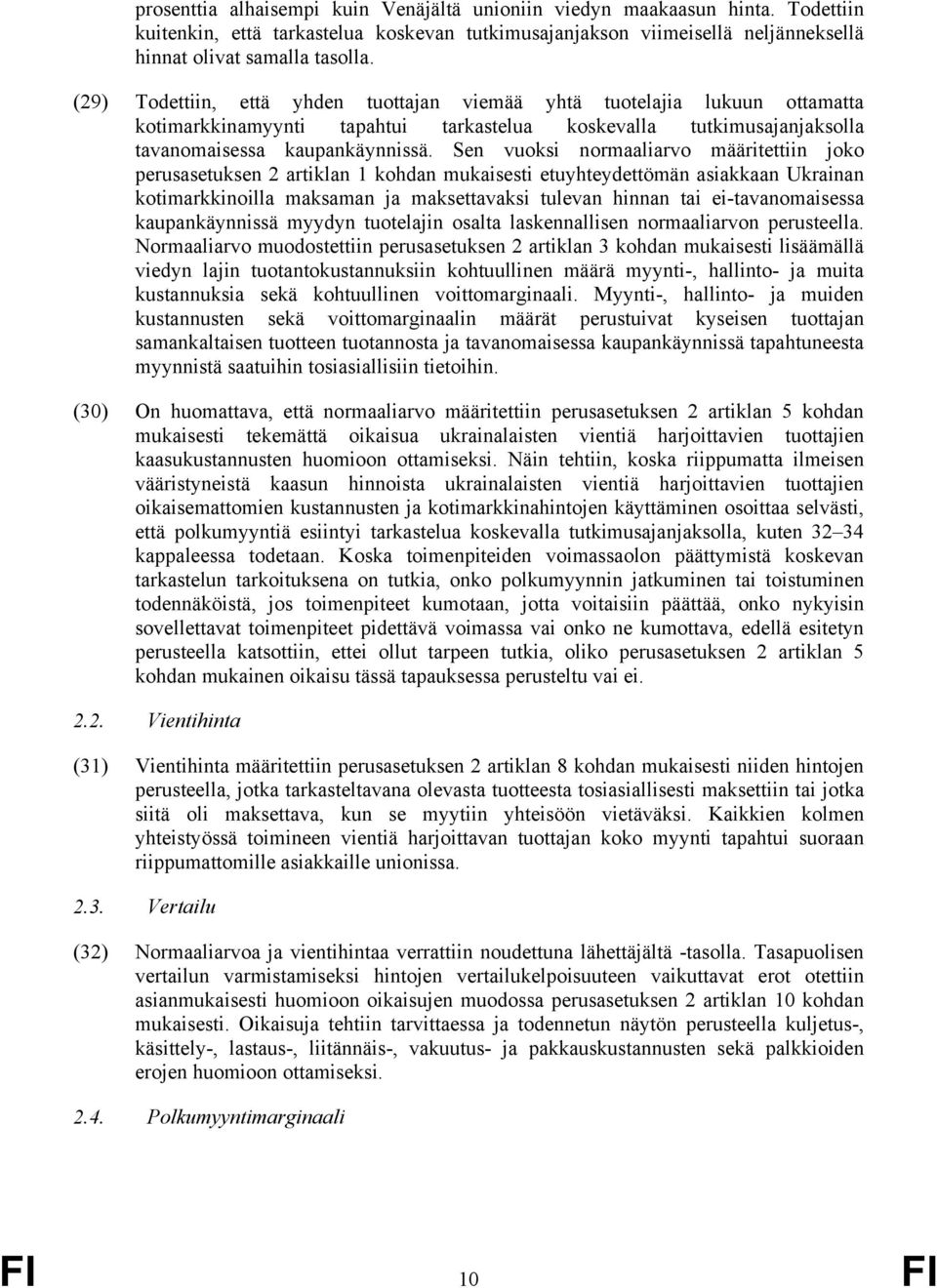 prosenttia alhaisempi kuin Venäjältä unioniin viedyn maakaasun hinta. Todettiin kuitenkin, että tarkastelua koskevan tutkimusajanjakson viimeisellä neljänneksellä hinnat olivat samalla tasolla.

(29) Todettiin, että yhden tuottajan viemää yhtä tuotelajia lukuun ottamatta kotimarkkinamyynti tapahtui tarkastelua koskevalla tutkimusajanjaksolla tavanomaisessa kaupankäynnissä. Sen vuoksi normaaliarvo määritettiin joko perusasetuksen 2 artiklan 1 kohdan mukaisesti etuyhteydettömän asiakkaan Ukrainan kotimarkkinoilla maksaman ja maksettavaksi tulevan hinnan tai ei-tavanomaisessa kaupankäynnissä myydyn tuotelajin osalta laskennallisen normaaliarvon perusteella. Normaaliarvo muodostettiin perusasetuksen 2 artiklan 3 kohdan mukaisesti lisäämällä viedyn lajin tuotantokustannuksiin kohtuullinen määrä myynti-, hallinto- ja muita kustannuksia sekä kohtuullinen voittomarginaali. Myynti-, hallinto- ja muiden kustannusten sekä voittomarginaalin määrät perustuivat kyseisen tuottajan samankaltaisen tuotteen tuotannosta ja tavanomaisessa kaupankäynnissä tapahtuneesta myynnistä saatuihin tosiasiallisiin tietoihin.

(30) On huomattava, että normaaliarvo määritettiin perusasetuksen 2 artiklan 5 kohdan mukaisesti tekemättä oikaisua ukrainalaisten vientiä harjoittavien tuottajien kaasukustannusten huomioon ottamiseksi. Näin tehtiin, koska riippumatta ilmeisen vääristyneistä kaasun hinnoista ukrainalaisten vientiä harjoittavien tuottajien oikaisemattomien kustannusten ja kotimarkkinahintojen käyttäminen osoittaa selvästi, että polkumyyntiä esiintyi tarkastelua koskevalla tutkimusajanjaksolla, kuten 32–34 kappaleessa todetaan. Koska toimenpiteiden voimassaolon päättymistä koskevan tarkastelun tarkoituksena on tutkia, onko polkumyynnin jatkuminen tai toistuminen todennäköistä, jos toimenpiteet kumotaan, jotta voitaisiin päättää, onko nykyisin sovellettavat toimenpiteet pidettävä voimassa vai onko ne kumottava, edellä esitetyn perusteella katsottiin, ettei ollut tarpeen tutkia, oliko perusasetuksen 2 artiklan 5 kohdan mukainen oikaisu tässä tapauksessa perusteltu vai ei.

2.2. Vientihinta

(31) Vientihinta määritettiin perusasetuksen 2 artiklan 8 kohdan mukaisesti niiden hintojen perusteella, jotka tarkasteltavana olevasta tuotteesta tosiasiallisesti maksettiin tai jotka siitä oli maksettava, kun se myytiin yhteisöön vietäväksi. Kaikkien kolmen yhteistyössä toimineen vientiä harjoittavan tuottajan koko myynti tapahtui suoraan riippumattomille asiakkaille unionissa.

2.3. Vertailu

(32) Normaaliarvoa ja vientihintaa verrattiin noudettuna lähettäjältä -tasolla. Tasapuolisen vertailun varmistamiseksi hintojen vertailukelpoisuuteen vaikuttavat erot otettiin asianmukaisesti huomioon oikaisujen muodossa perusasetuksen 2 artiklan 10 kohdan mukaisesti. Oikaisuja tehtiin tarvittaessa ja todennetun näytön perusteella kuljetus-, käsittely-, lastaus-, liitännäis-, vakuutus- ja pakkauskustannusten sekä palkkioiden erojen huomioon ottamiseksi.

2.4. Polkumyyntimarginaali

FI 10 FI